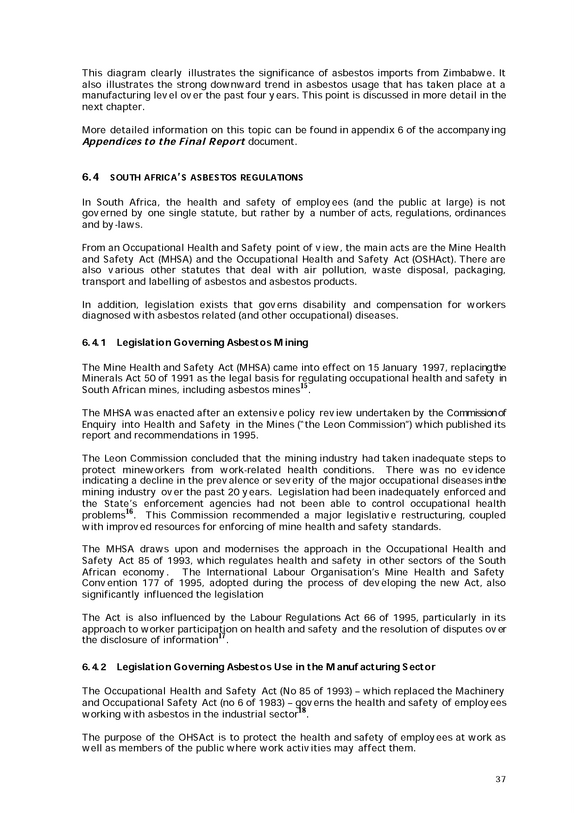 This diagram clearly illustrates the significance of asbestos imports from Zimbabwe. It also illustrates the strong downward trend in asbestos usage that has taken place at a manufacturing level over the past four years. This point is discussed in more detail in the next chapter.

More detailed information on this topic can be found in appendix 6 of the accompanying Appendices to the Final Report document.

6.4 SOUTH AFRICA'S ASBESTOS REGULATIONS

In South Africa, the health and safety of employees (and the public at large) is not governed by one single statute, but rather by a number of acts, regulations, ordinances and by-laws.

From an Occupational Health and Safety point of view, the main acts are the Mine Health and Safety Act (MHSA) and the Occupational Health and Safety Act (OSHAct). There are also various other statutes that deal with air pollution, waste disposal, packaging, transport and labelling of asbestos and asbestos products.

In addition, legislation exists that governs disability and compensation for workers diagnosed with asbestos related (and other occupational) diseases.

6.4.1 Legislation Governing Asbestos Mining

The Mine Health and Safety Act (MHSA) came into effect on 15 January 1997, replacing the Minerals Act 50 of 1991 as the legal basis for regulating occupational health and safety in South African mines, including asbestos mines$^{15}$.

The MHSA was enacted after an extensive policy review undertaken by the Commission of Enquiry into Health and Safety in the Mines ("the Leon Commission") which published its report and recommendations in 1995.

The Leon Commission concluded that the mining industry had taken inadequate steps to protect mineworkers from work-related health conditions. There was no evidence indicating a decline in the prevalence or severity of the major occupational diseases in the mining industry over the past 20 years. Legislation had been inadequately enforced and the State's enforcement agencies had not been able to control occupational health problems$^{16}$. This Commission recommended a major legislative restructuring, coupled with improved resources for enforcing of mine health and safety standards.

The MHSA draws upon and modernises the approach in the Occupational Health and Safety Act 85 of 1993, which regulates health and safety in other sectors of the South African economy. The International Labour Organisation's Mine Health and Safety Convention 177 of 1995, adopted during the process of developing the new Act, also significantly influenced the legislation

The Act is also influenced by the Labour Regulations Act 66 of 1995, particularly in its approach to worker participation on health and safety and the resolution of disputes over the disclosure of information$^{17}$.

6.4.2 Legislation Governing Asbestos Use in the Manufacturing Sector

The Occupational Health and Safety Act (No 85 of 1993) – which replaced the Machinery and Occupational Safety Act (no 6 of 1983) – governs the health and safety of employees working with asbestos in the industrial sector$^{18}$.

The purpose of the OHSAct is to protect the health and safety of employees at work as well as members of the public where work activities may affect them.

37